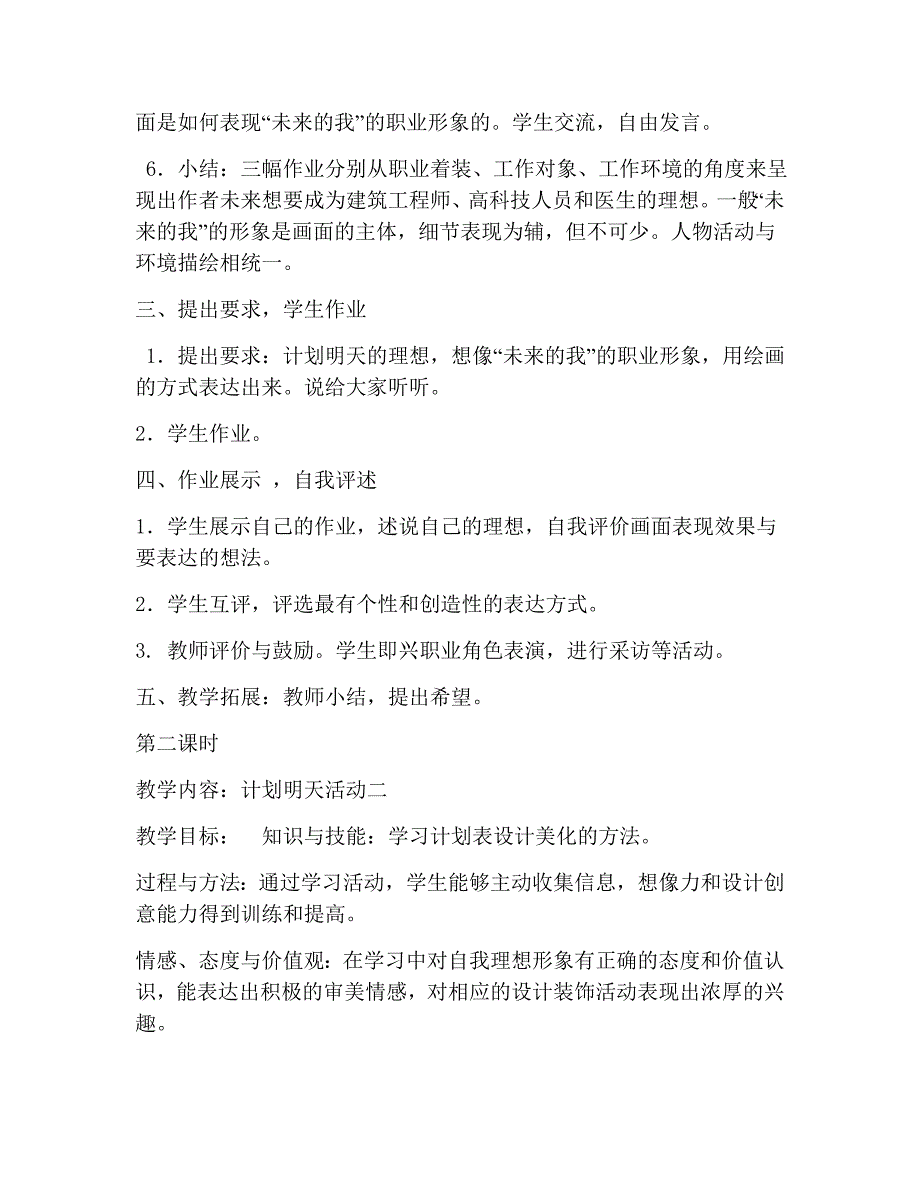 面是如何表现“未来的我”的职业形象的。学生交流，自由发言。

6．小结：三幅作业分别从职业着装、工作对象、工作环境的角度来呈现出作者未来想要成为建筑工程师、高科技人员和医生的理想。一般“未来的我”的形象是画面的主体，细节表现为辅，但不可少。人物活动与环境描绘相统一。

三、提出要求，学生作业

1．提出要求：计划明天的理想，想像“未来的我”的职业形象，用绘画的方式表达出来。说给大家听听。

2．学生作业。

四、作业展示 ，自我评述

1．学生展示自己的作业，述说自己的理想，自我评价画面表现效果与要表达的想法。

2．学生互评，评选最有个性和创造性的表达方式。

3. 教师评价与鼓励。学生即兴职业角色表演，进行采访等活动。

五、教学拓展：教师小结，提出希望。

第二课时

教学内容：计划明天活动二

教学目标： 知识与技能：学习计划表设计美化的方法。

过程与方法：通过学习活动，学生能够主动收集信息，想像力和设计创意能力得到训练和提高。

情感、态度与价值观：在学习中对自我理想形象有正确的态度和价值认识，能表达出积极的审美情感，对相应的设计装饰活动表现出浓厚的兴趣。